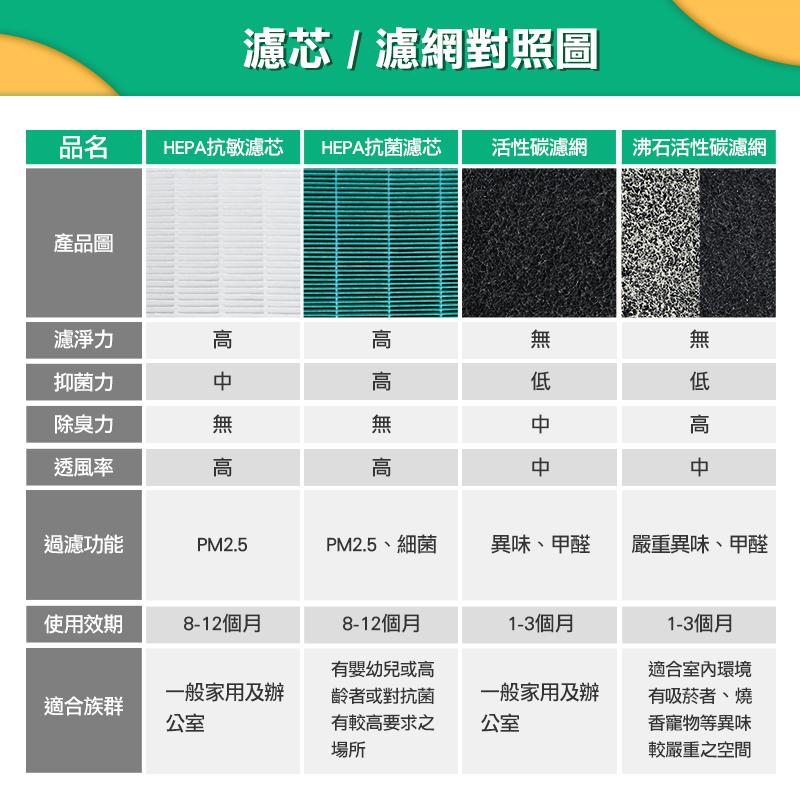 濾芯 / 濾網對照圖

| 品名 | HEPA抗敏濾芯 | HEPA抗菌濾芯 | 活性碳濾網 | 沸石活性碳濾網 |
|---|---|---|---|---|
| 產品圖 | | | | |
| 濾淨力 | 高 | 高 | 無 | 無 |
| 抑菌力 | 中 | 高 | 低 | 低 |
| 除臭力 | 無 | 無 | 中 | 高 |
| 透風率 | 高 | 高 | 中 | 中 |
| 過濾功能 | PM2.5 | PM2.5、細菌 | 異味、甲醛 | 嚴重異味、甲醛 |
| 使用效期 | 8-12個月 | 8-12個月 | 1-3個月 | 1-3個月 |
| 適合族群 | 一般家用及辦公室 | 有嬰幼兒或高齡者或對抗菌有較高要求之場所 | 一般家用及辦公室 | 適合室內環境有吸菸者、燒香寵物等異味較嚴重之空間 |